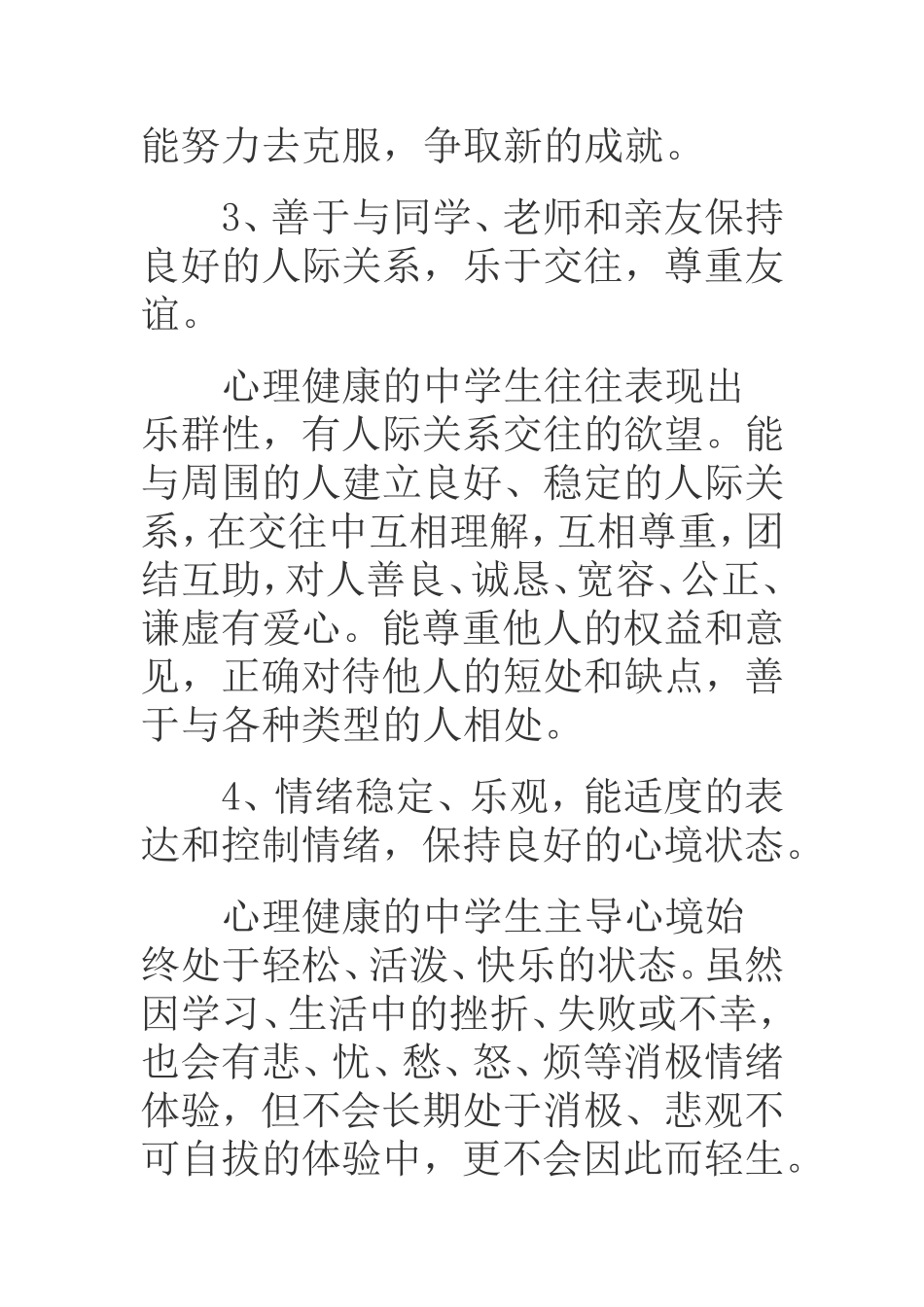 能努力去克服，争取新的成就。

3、善于与同学、老师和亲友保持良好的人际关系，乐于交往，尊重友谊。

心理健康的中学生往往表现出乐群性，有人际关系交往的欲望。能与周围的人建立良好、稳定的人际关系，在交往中互相理解，互相尊重，团结互助，对人善良、诚恳、宽容、公正、谦虚有爱心。能尊重他人的权益和意见，正确对待他人的短处和缺点，善于与各种类型的人相处。

4、情绪稳定、乐观，能适度的表达和控制情绪，保持良好的心境状态。

心理健康的中学生主导心境始终处于轻松、活泼、快乐的状态。虽然因学习、生活中的挫折、失败或不幸，也会有悲、忧、愁、怒、烦等消极情绪体验，但不会长期处于消极、悲观不可自拔的体验中，更不会因此而轻生。